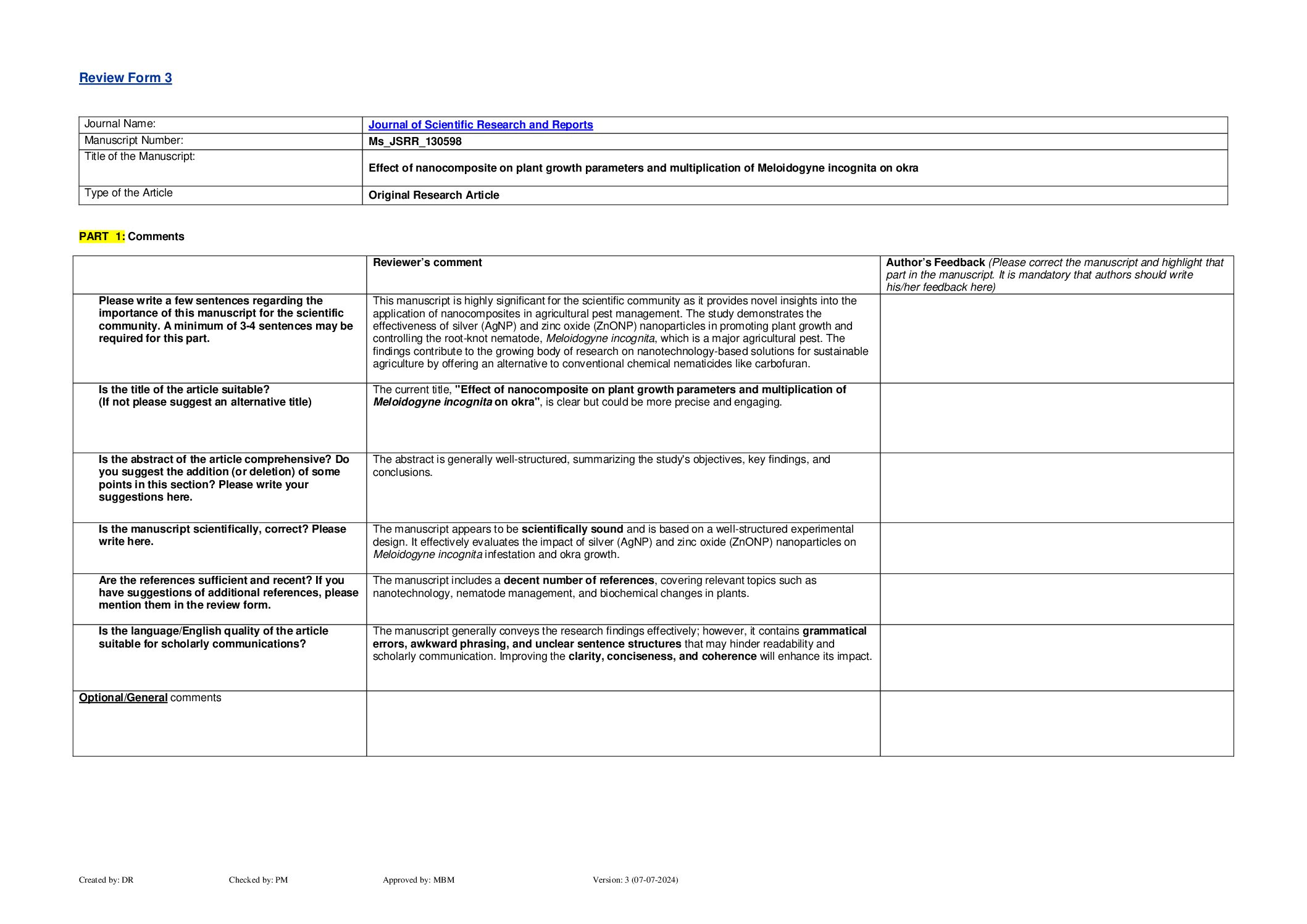 Review Form 3

| Journal Name: | Journal of Scientific Research and Reports |
|---|---|
| Manuscript Number: | Ms_JSRR_130598 |
| Title of the Manuscript: | Effect of nanocomposite on plant growth parameters and multiplication of Meloidogyne incognita on okra |
| Type of the Article | Original Research Article |

PART 1: Comments

| | Reviewer's comment | Author's Feedback (Please correct the manuscript and highlight that part in the manuscript. It is mandatory that authors should write his/her feedback here) |
|---|---|---|
| Please write a few sentences regarding the importance of this manuscript for the scientific community. A minimum of 3-4 sentences may be required for this part. | This manuscript is highly significant for the scientific community as it provides novel insights into the application of nanocomposites in agricultural pest management. The study demonstrates the effectiveness of silver (AgNP) and zinc oxide (ZnONP) nanoparticles in promoting plant growth and controlling the root-knot nematode, Meloidogyne incognita, which is a major agricultural pest. The findings contribute to the growing body of research on nanotechnology-based solutions for sustainable agriculture by offering an alternative to conventional chemical nematicides like carbofuran. | |
| Is the title of the article suitable? (If not please suggest an alternative title) | The current title, "Effect of nanocomposite on plant growth parameters and multiplication of Meloidogyne incognita on okra", is clear but could be more precise and engaging. | |
| Is the abstract of the article comprehensive? Do you suggest the addition (or deletion) of some points in this section? Please write your suggestions here. | The abstract is generally well-structured, summarizing the study's objectives, key findings, and conclusions. | |
| Is the manuscript scientifically, correct? Please write here. | The manuscript appears to be scientifically sound and is based on a well-structured experimental design. It effectively evaluates the impact of silver (AgNP) and zinc oxide (ZnONP) nanoparticles on Meloidogyne incognita infestation and okra growth. | |
| Are the references sufficient and recent? If you have suggestions of additional references, please mention them in the review form. | The manuscript includes a decent number of references, covering relevant topics such as nanotechnology, nematode management, and biochemical changes in plants. | |
| Is the language/English quality of the article suitable for scholarly communications? | The manuscript generally conveys the research findings effectively; however, it contains grammatical errors, awkward phrasing, and unclear sentence structures that may hinder readability and scholarly communication. Improving the clarity, conciseness, and coherence will enhance its impact. | |
| Optional/General comments | | |

Created by: DR Checked by: PM Approved by: MBM Version: 3 (07-07-2024)